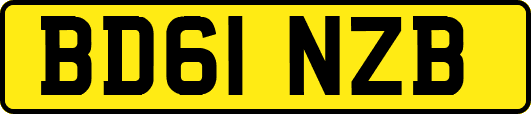 BD61 NZB